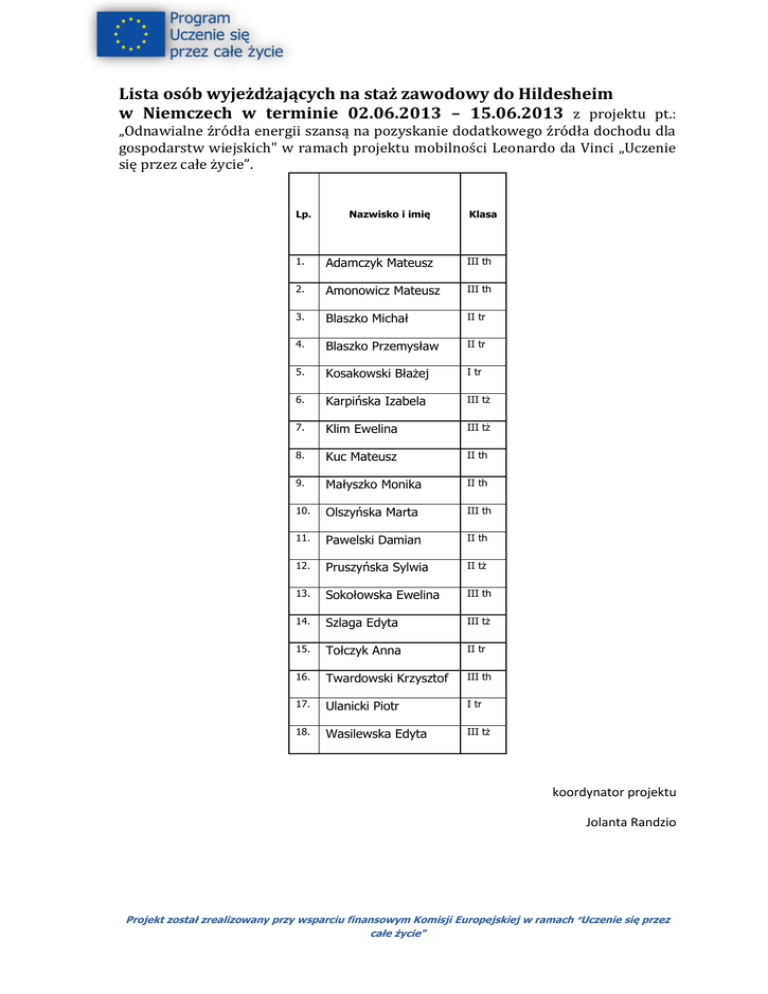 Program
Uczenie się
przez całe życie

Lista osób wyjeżdżających na staż zawodowy do Hildesheim w Niemczech w terminie 02.06.2013 – 15.06.2013 z projektu pt.: „Odnawialne źródła energii szansą na pozyskanie dodatkowego źródła dochodu dla gospodarstw wiejskich" w ramach projektu mobilności Leonardo da Vinci „Uczenie się przez całe życie".

| Lp. | Nazwisko i imię | Klasa |
|---|---|---|
| 1. | Adamczyk Mateusz | III th |
| 2. | Amonowicz Mateusz | III th |
| 3. | Blaszko Michał | II tr |
| 4. | Blaszko Przemysław | II tr |
| 5. | Kosakowski Błażej | I tr |
| 6. | Karpińska Izabela | III tż |
| 7. | Klim Ewelina | III tż |
| 8. | Kuc Mateusz | II th |
| 9. | Małyszko Monika | II th |
| 10. | Olszyńska Marta | III th |
| 11. | Pawelski Damian | II th |
| 12. | Pruszyńska Sylwia | II tż |
| 13. | Sokołowska Ewelina | III th |
| 14. | Szlaga Edyta | III tż |
| 15. | Tołczyk Anna | II tr |
| 16. | Twardowski Krzysztof | III th |
| 17. | Ulanicki Piotr | I tr |
| 18. | Wasilewska Edyta | III tż |

koordynator projektu

Jolanta Randzio

Projekt został zrealizowany przy wsparciu finansowym Komisji Europejskiej w ramach "Uczenie się przez całe życie"